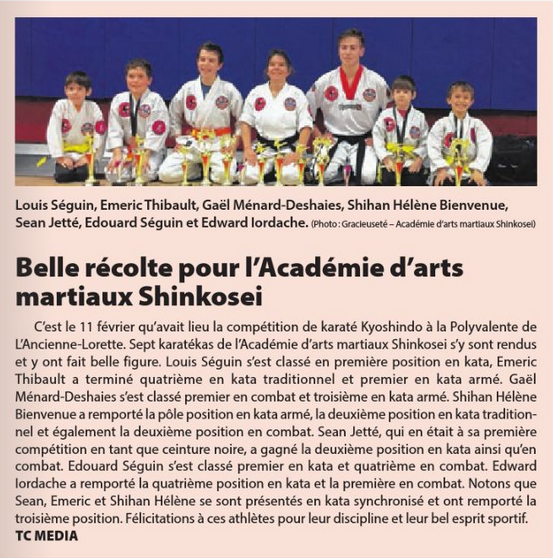 Louis Séguin, Emeric Thibault, Gaël Ménard-Deshaies, Shihan Hélène Bienvenue, Sean Jetté, Edouard Séguin et Edward Iordache. (Photo : Gracieuseté – Académie d'arts martiaux Shinkosei)

Belle récolte pour l'Académie d'arts martiaux Shinkosei

C'est le 11 février qu'avait lieu la compétition de karaté Kyoshindo à la Polyvalente de L'Ancienne-Lorette. Sept karatékas de l'Académie d'arts martiaux Shinkosei s'y sont rendus et y ont fait belle figure. Louis Séguin s'est classé en première position en kata, Emeric Thibault a terminé quatrième en kata traditionnel et premier en kata armé. Gaël Ménard-Deshaies s'est classé premier en combat et troisième en kata armé. Shihan Hélène Bienvenue a remporté la pôle position en kata armé, la deuxième position en kata traditionnel et également la deuxième position en combat. Sean Jetté, qui en était à sa première compétition en tant que ceinture noire, a gagné la deuxième position en kata ainsi qu'en combat. Edouard Séguin s'est classé premier en kata et quatrième en combat. Edward Iordache a remporté la quatrième position en kata et la première en combat. Notons que Sean, Emeric et Shihan Hélène se sont présentés en kata synchronisé et ont remporté la troisième position. Félicitations à ces athlètes pour leur discipline et leur bel esprit sportif.
TC MEDIA